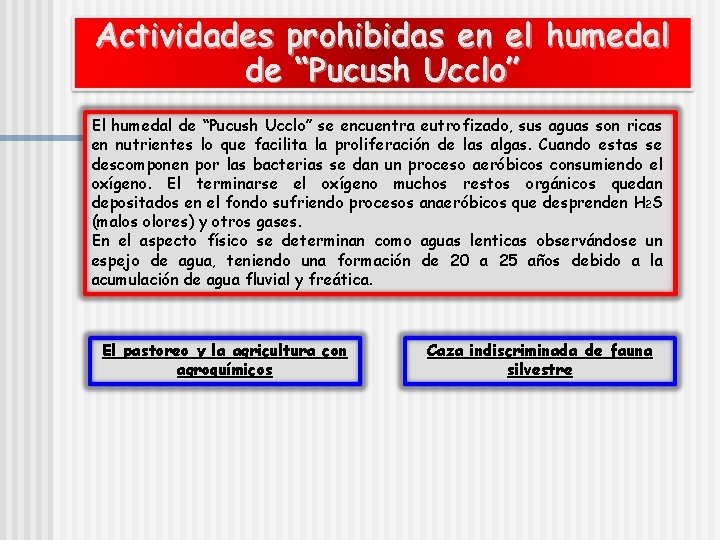 Actividades prohibidas en el humedal de “Pucush Ucclo”

El humedal de “Pucush Ucclo” se encuentra eutrofizado, sus aguas son ricas en nutrientes lo que facilita la proliferación de las algas. Cuando estas se descomponen por las bacterias se dan un proceso aeróbicos consumiendo el oxígeno. El terminarse el oxígeno muchos restos orgánicos quedan depositados en el fondo sufriendo procesos anaeróbicos que desprenden $H_2S$ (malos olores) y otros gases.
En el aspecto físico se determinan como aguas lenticas observándose un espejo de agua, teniendo una formación de 20 a 25 años debido a la acumulación de agua fluvial y freática.

El pastoreo y la agricultura con agroquímicos

Caza indiscriminada de fauna silvestre